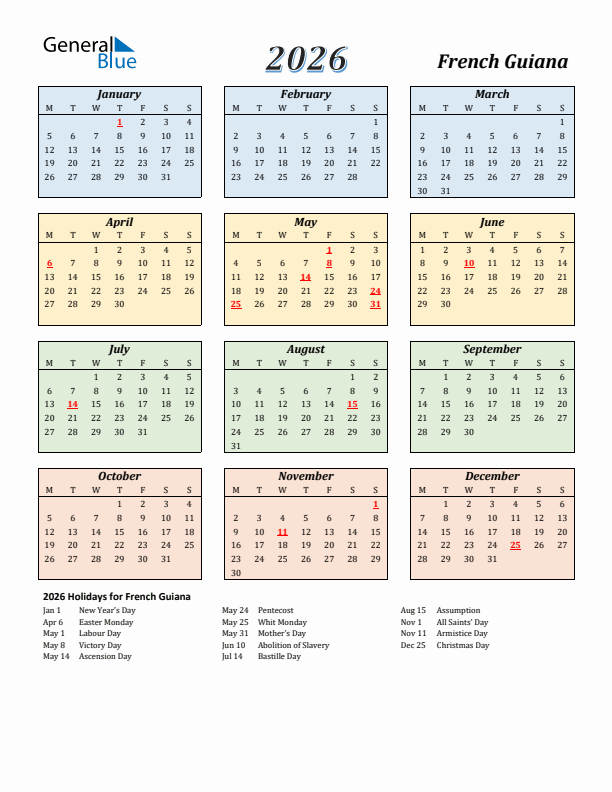 General Blue

2026

French Guiana

January

| M | T | W | T | F | S | S |
|---|---|---|---|---|---|---|
| | | | 1 | 2 | 3 | 4 |
| 5 | 6 | 7 | 8 | 9 | 10 | 11 |
| 12 | 13 | 14 | 15 | 16 | 17 | 18 |
| 19 | 20 | 21 | 22 | 23 | 24 | 25 |
| 26 | 27 | 28 | 29 | 30 | 31 | |

February

| M | T | W | T | F | S | S |
|---|---|---|---|---|---|---|
| | | | | | | 1 |
| 2 | 3 | 4 | 5 | 6 | 7 | 8 |
| 9 | 10 | 11 | 12 | 13 | 14 | 15 |
| 16 | 17 | 18 | 19 | 20 | 21 | 22 |
| 23 | 24 | 25 | 26 | 27 | 28 | |

March

| M | T | W | T | F | S | S |
|---|---|---|---|---|---|---|
| | | | | | | 1 |
| 2 | 3 | 4 | 5 | 6 | 7 | 8 |
| 9 | 10 | 11 | 12 | 13 | 14 | 15 |
| 16 | 17 | 18 | 19 | 20 | 21 | 22 |
| 23 | 24 | 25 | 26 | 27 | 28 | 29 |
| 30 | 31 | | | | | |

April

| M | T | W | T | F | S | S |
|---|---|---|---|---|---|---|
| | | 1 | 2 | 3 | 4 | 5 |
| 6 | 7 | 8 | 9 | 10 | 11 | 12 |
| 13 | 14 | 15 | 16 | 17 | 18 | 19 |
| 20 | 21 | 22 | 23 | 24 | 25 | 26 |
| 27 | 28 | 29 | 30 | | | |

May

| M | T | W | T | F | S | S |
|---|---|---|---|---|---|---|
| | | | | 1 | 2 | 3 |
| 4 | 5 | 6 | 7 | 8 | 9 | 10 |
| 11 | 12 | 13 | 14 | 15 | 16 | 17 |
| 18 | 19 | 20 | 21 | 22 | 23 | 24 |
| 25 | 26 | 27 | 28 | 29 | 30 | 31 |

June

| M | T | W | T | F | S | S |
|---|---|---|---|---|---|---|
| 1 | 2 | 3 | 4 | 5 | 6 | 7 |
| 8 | 9 | 10 | 11 | 12 | 13 | 14 |
| 15 | 16 | 17 | 18 | 19 | 20 | 21 |
| 22 | 23 | 24 | 25 | 26 | 27 | 28 |
| 29 | 30 | | | | | |

July

| M | T | W | T | F | S | S |
|---|---|---|---|---|---|---|
| | | 1 | 2 | 3 | 4 | 5 |
| 6 | 7 | 8 | 9 | 10 | 11 | 12 |
| 13 | 14 | 15 | 16 | 17 | 18 | 19 |
| 20 | 21 | 22 | 23 | 24 | 25 | 26 |
| 27 | 28 | 29 | 30 | 31 | | |

August

| M | T | W | T | F | S | S |
|---|---|---|---|---|---|---|
| | | | | | 1 | 2 |
| 3 | 4 | 5 | 6 | 7 | 8 | 9 |
| 10 | 11 | 12 | 13 | 14 | 15 | 16 |
| 17 | 18 | 19 | 20 | 21 | 22 | 23 |
| 24 | 25 | 26 | 27 | 28 | 29 | 30 |
| 31 | | | | | | |

September

| M | T | W | T | F | S | S |
|---|---|---|---|---|---|---|
| | 1 | 2 | 3 | 4 | 5 | 6 |
| 7 | 8 | 9 | 10 | 11 | 12 | 13 |
| 14 | 15 | 16 | 17 | 18 | 19 | 20 |
| 21 | 22 | 23 | 24 | 25 | 26 | 27 |
| 28 | 29 | 30 | | | | |

October

| M | T | W | T | F | S | S |
|---|---|---|---|---|---|---|
| | | | 1 | 2 | 3 | 4 |
| 5 | 6 | 7 | 8 | 9 | 10 | 11 |
| 12 | 13 | 14 | 15 | 16 | 17 | 18 |
| 19 | 20 | 21 | 22 | 23 | 24 | 25 |
| 26 | 27 | 28 | 29 | 30 | 31 | |

November

| M | T | W | T | F | S | S |
|---|---|---|---|---|---|---|
| | | | | | | 1 |
| 2 | 3 | 4 | 5 | 6 | 7 | 8 |
| 9 | 10 | 11 | 12 | 13 | 14 | 15 |
| 16 | 17 | 18 | 19 | 20 | 21 | 22 |
| 23 | 24 | 25 | 26 | 27 | 28 | 29 |
| 30 | | | | | | |

December

| M | T | W | T | F | S | S |
|---|---|---|---|---|---|---|
| | 1 | 2 | 3 | 4 | 5 | 6 |
| 7 | 8 | 9 | 10 | 11 | 12 | 13 |
| 14 | 15 | 16 | 17 | 18 | 19 | 20 |
| 21 | 22 | 23 | 24 | 25 | 26 | 27 |
| 28 | 29 | 30 | 31 | | | |

2026 Holidays for French Guiana

Jan 1 New Year's Day
Apr 6 Easter Monday
May 1 Labour Day
May 8 Victory Day
May 14 Ascension Day

May 24 Pentecost
May 25 Whit Monday
May 31 Mother's Day
Jun 10 Abolition of Slavery
Jul 14 Bastille Day

Aug 15 Assumption
Nov 1 All Saints' Day
Nov 11 Armistice Day
Dec 25 Christmas Day